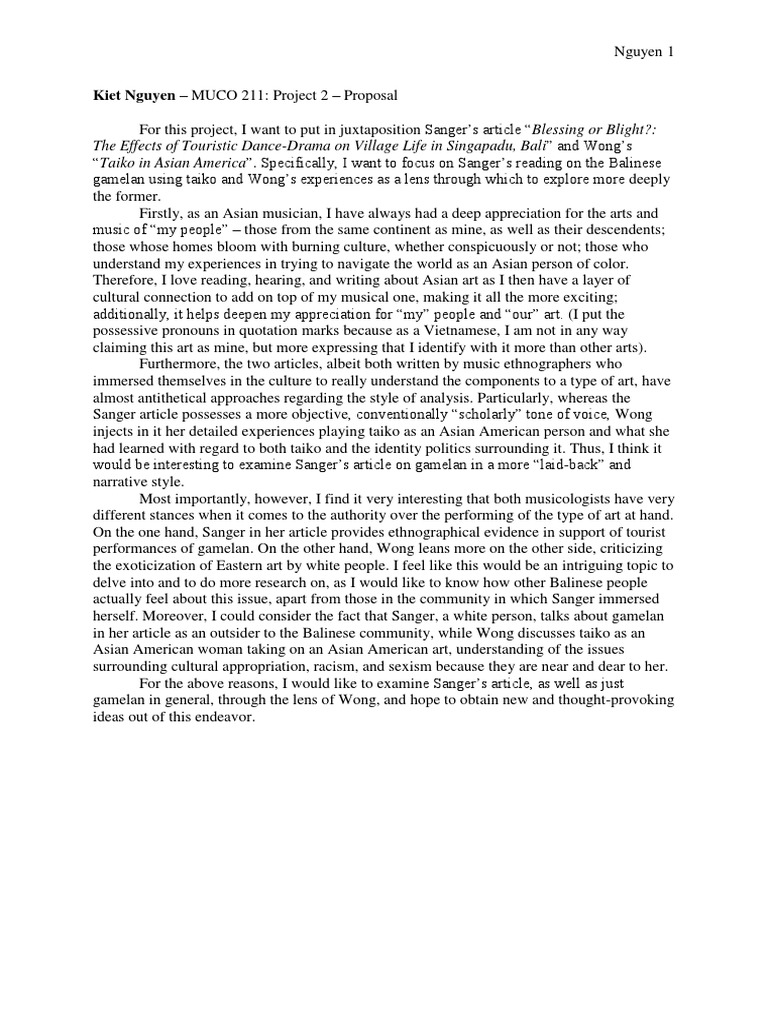 Nguyen 1

Kiet Nguyen – MUCO 211: Project 2 – Proposal

For this project, I want to put in juxtaposition Sanger's article "Blessing or Blight?: The Effects of Touristic Dance-Drama on Village Life in Singapadu, Bali" and Wong's "Taiko in Asian America". Specifically, I want to focus on Sanger's reading on the Balinese gamelan using taiko and Wong's experiences as a lens through which to explore more deeply the former.

Firstly, as an Asian musician, I have always had a deep appreciation for the arts and music of "my people" – those from the same continent as mine, as well as their descendents; those whose homes bloom with burning culture, whether conspicuously or not; those who understand my experiences in trying to navigate the world as an Asian person of color. Therefore, I love reading, hearing, and writing about Asian art as I then have a layer of cultural connection to add on top of my musical one, making it all the more exciting; additionally, it helps deepen my appreciation for "my" people and "our" art. (I put the possessive pronouns in quotation marks because as a Vietnamese, I am not in any way claiming this art as mine, but more expressing that I identify with it more than other arts).

Furthermore, the two articles, albeit both written by music ethnographers who immersed themselves in the culture to really understand the components to a type of art, have almost antithetical approaches regarding the style of analysis. Particularly, whereas the Sanger article possesses a more objective, conventionally "scholarly" tone of voice, Wong injects in it her detailed experiences playing taiko as an Asian American person and what she had learned with regard to both taiko and the identity politics surrounding it. Thus, I think it would be interesting to examine Sanger's article on gamelan in a more "laid-back" and narrative style.

Most importantly, however, I find it very interesting that both musicologists have very different stances when it comes to the authority over the performing of the type of art at hand. On the one hand, Sanger in her article provides ethnographical evidence in support of tourist performances of gamelan. On the other hand, Wong leans more on the other side, criticizing the exoticization of Eastern art by white people. I feel like this would be an intriguing topic to delve into and to do more research on, as I would like to know how other Balinese people actually feel about this issue, apart from those in the community in which Sanger immersed herself. Moreover, I could consider the fact that Sanger, a white person, talks about gamelan in her article as an outsider to the Balinese community, while Wong discusses taiko as an Asian American woman taking on an Asian American art, understanding of the issues surrounding cultural appropriation, racism, and sexism because they are near and dear to her.

For the above reasons, I would like to examine Sanger's article, as well as just gamelan in general, through the lens of Wong, and hope to obtain new and thought-provoking ideas out of this endeavor.